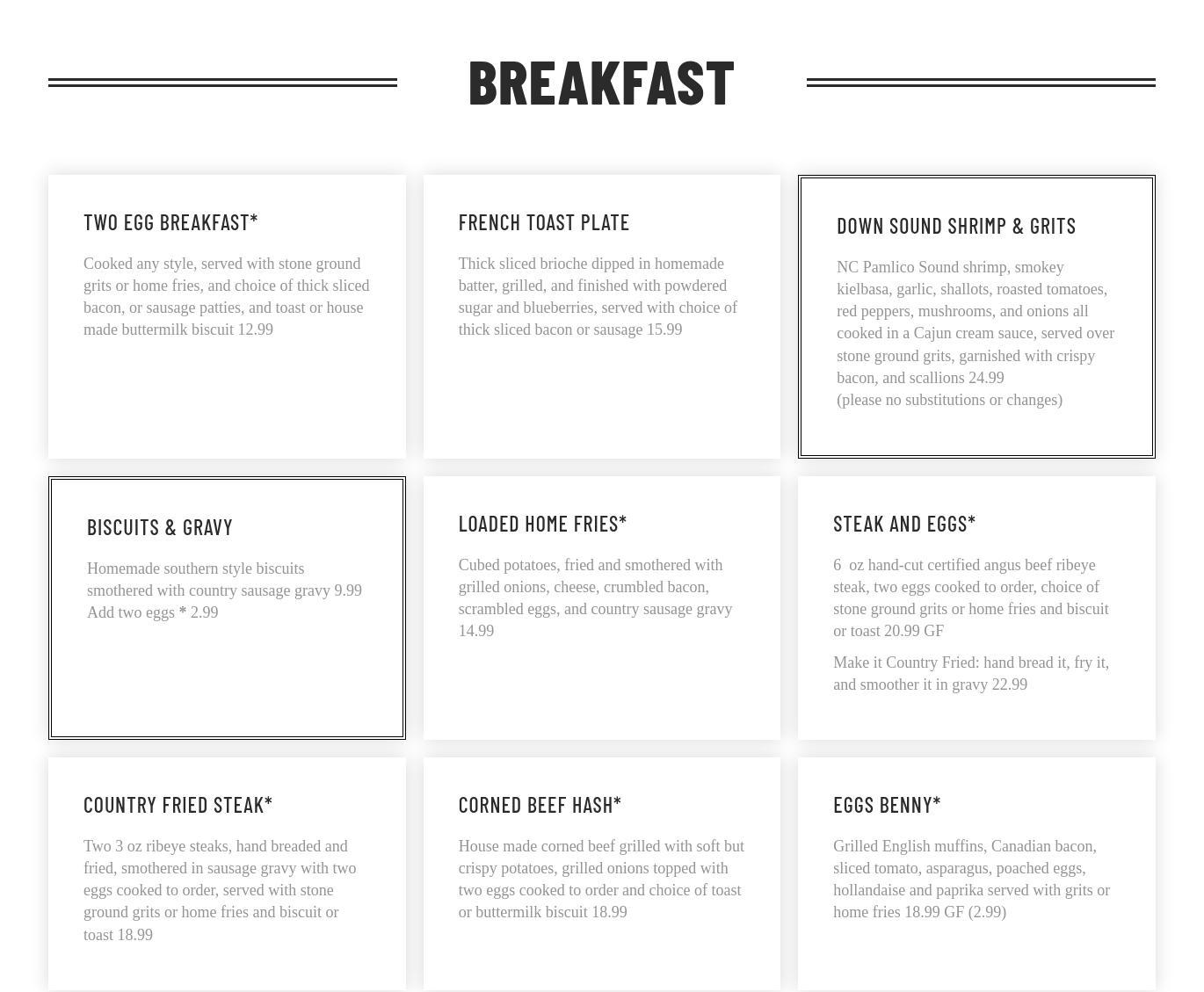 BREAKFAST

TWO EGG BREAKFAST*

Cooked any style, served with stone ground grits or home fries, and choice of thick sliced bacon, or sausage patties, and toast or house made buttermilk biscuit 12.99

FRENCH TOAST PLATE

Thick sliced brioche dipped in homemade batter, grilled, and finished with powdered sugar and blueberries, served with choice of thick sliced bacon or sausage 15.99

DOWN SOUND SHRIMP & GRITS

NC Pamlico Sound shrimp, smokey kielbasa, garlic, shallots, roasted tomatoes, red peppers, mushrooms, and onions all cooked in a Cajun cream sauce, served over stone ground grits, garnished with crispy bacon, and scallions 24.99
(please no substitutions or changes)

BISCUITS & GRAVY

Homemade southern style biscuits smothered with country sausage gravy 9.99
Add two eggs * 2.99

LOADED HOME FRIES*

Cubed potatoes, fried and smothered with grilled onions, cheese, crumbled bacon, scrambled eggs, and country sausage gravy 14.99

STEAK AND EGGS*

6 oz hand-cut certified angus beef ribeye steak, two eggs cooked to order, choice of stone ground grits or home fries and biscuit or toast 20.99 GF

Make it Country Fried: hand bread it, fry it, and smoother it in gravy 22.99

COUNTRY FRIED STEAK*

Two 3 oz ribeye steaks, hand breaded and fried, smothered in sausage gravy with two eggs cooked to order, served with stone ground grits or home fries and biscuit or toast 18.99

CORNED BEEF HASH*

House made corned beef grilled with soft but crispy potatoes, grilled onions topped with two eggs cooked to order and choice of toast or buttermilk biscuit 18.99

EGGS BENNY*

Grilled English muffins, Canadian bacon, sliced tomato, asparagus, poached eggs, hollandaise and paprika served with grits or home fries 18.99 GF (2.99)